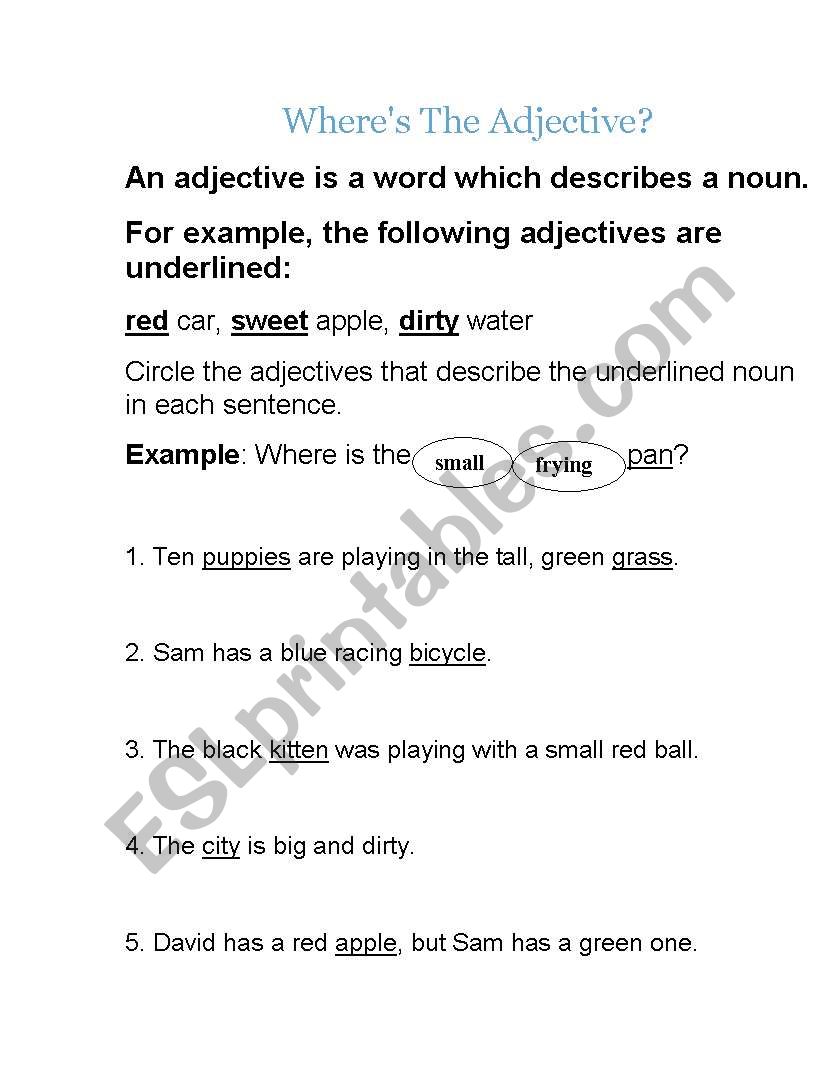 Where's The Adjective?

An adjective is a word which describes a noun.

For example, the following adjectives are underlined:

red car, sweet apple, dirty water

Circle the adjectives that describe the underlined noun in each sentence.

Example: Where is the small frying pan?

1. Ten puppies are playing in the tall, green grass.

2. Sam has a blue racing bicycle.

3. The black kitten was playing with a small red ball.

4. The city is big and dirty.

5. David has a red apple, but Sam has a green one.

ESLprintables.com